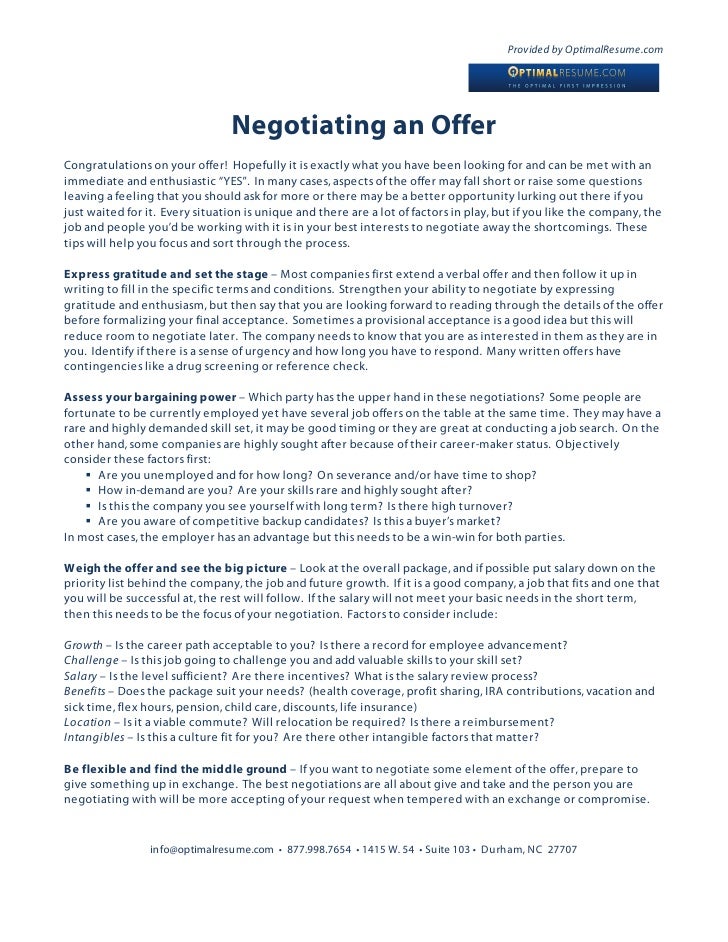 Provided by OptimalResume.com

OPTIMALRESUME.COM
THE OPTIMAL FIRST IMPRESSION

Negotiating an Offer

Congratulations on your offer! Hopefully it is exactly what you have been looking for and can be met with an immediate and enthusiastic "YES". In many cases, aspects of the offer may fall short or raise some questions leaving a feeling that you should ask for more or there may be a better opportunity lurking out there if you just waited for it. Every situation is unique and there are a lot of factors in play, but if you like the company, the job and people you'd be working with it is in your best interests to negotiate away the shortcomings. These tips will help you focus and sort through the process.

Express gratitude and set the stage – Most companies first extend a verbal offer and then follow it up in writing to fill in the specific terms and conditions. Strengthen your ability to negotiate by expressing gratitude and enthusiasm, but then say that you are looking forward to reading through the details of the offer before formalizing your final acceptance. Sometimes a provisional acceptance is a good idea but this will reduce room to negotiate later. The company needs to know that you are as interested in them as they are in you. Identify if there is a sense of urgency and how long you have to respond. Many written offers have contingencies like a drug screening or reference check.

Assess your bargaining power – Which party has the upper hand in these negotiations? Some people are fortunate to be currently employed yet have several job offers on the table at the same time. They may have a rare and highly demanded skill set, it may be good timing or they are great at conducting a job search. On the other hand, some companies are highly sought after because of their career-maker status. Objectively consider these factors first:
▪ Are you unemployed and for how long? On severance and/or have time to shop?
▪ How in-demand are you? Are your skills rare and highly sought after?
▪ Is this the company you see yourself with long term? Is there high turnover?
▪ Are you aware of competitive backup candidates? Is this a buyer's market?
In most cases, the employer has an advantage but this needs to be a win-win for both parties.

Weigh the offer and see the big picture – Look at the overall package, and if possible put salary down on the priority list behind the company, the job and future growth. If it is a good company, a job that fits and one that you will be successful at, the rest will follow. If the salary will not meet your basic needs in the short term, then this needs to be the focus of your negotiation. Factors to consider include:

Growth – Is the career path acceptable to you? Is there a record for employee advancement?
Challenge – Is this job going to challenge you and add valuable skills to your skill set?
Salary – Is the level sufficient? Are there incentives? What is the salary review process?
Benefits – Does the package suit your needs? (health coverage, profit sharing, IRA contributions, vacation and sick time, flex hours, pension, child care, discounts, life insurance)
Location – Is it a viable commute? Will relocation be required? Is there a reimbursement?
Intangibles – Is this a culture fit for you? Are there other intangible factors that matter?

Be flexible and find the middle ground – If you want to negotiate some element of the offer, prepare to give something up in exchange. The best negotiations are all about give and take and the person you are negotiating with will be more accepting of your request when tempered with an exchange or compromise.

info@optimalresume.com • 877.998.7654 • 1415 W. 54 • Suite 103 • Durham, NC 27707